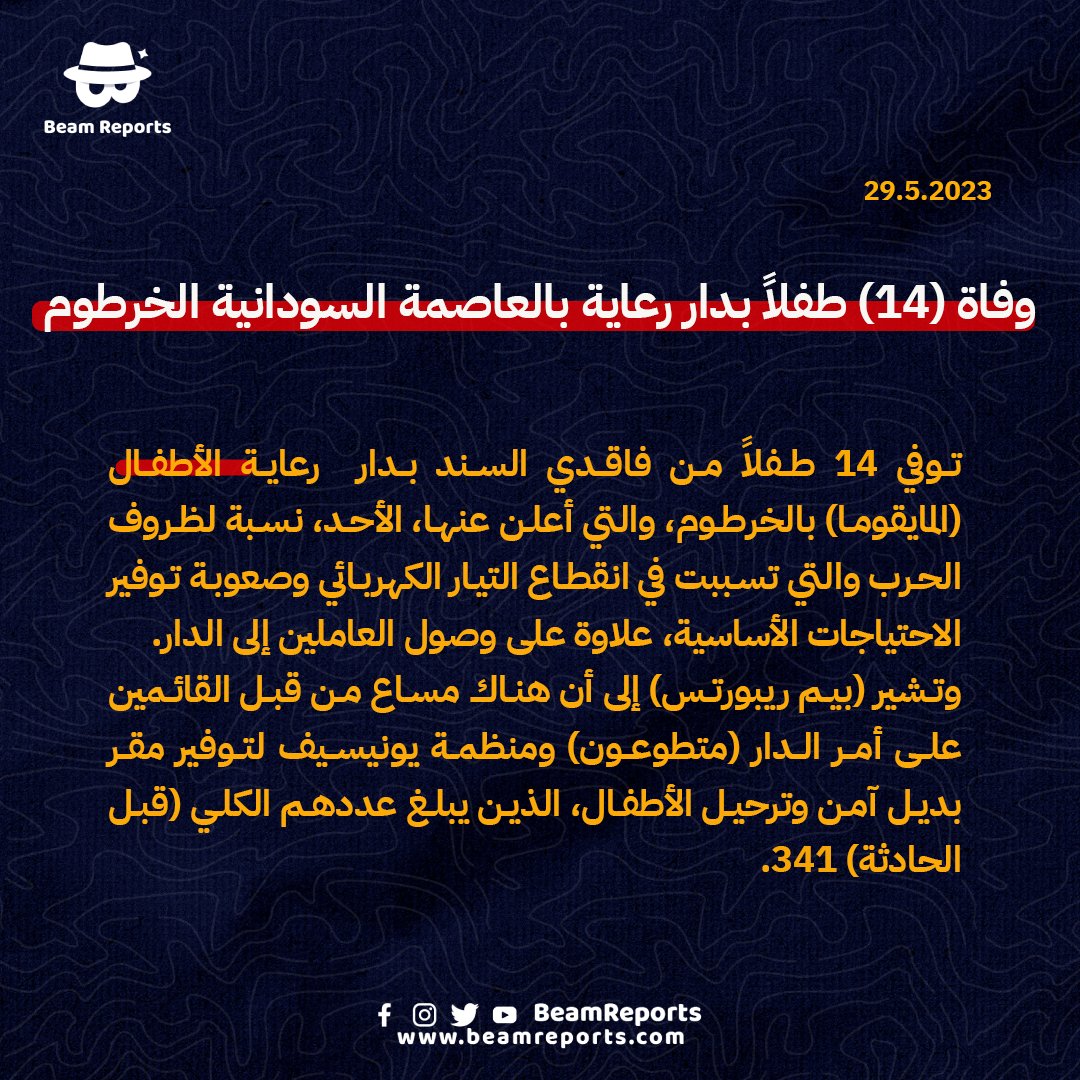 Beam Reports

29.5.2023

وفاة (14) طفلاً بدار رعاية بالعاصمة السودانية الخرطوم

توفي 14 طفلاً من فاقدي السند بدار رعاية الأطفال (المايقوما) بالخرطوم، والتي أعلن عنها، الأحد، نسبة لظروف الحرب والتي تسببت في انقطاع التيار الكهربائي وصعوبة توفير الاحتياجات الأساسية، علاوة على وصول العاملين إلى الدار.
وتشير (بيم ريبورتس) إلى أن هناك مساع من قبل القائمين على أمر الدار (متطوعون) ومنظمة يونيسيف لتوفير مقر بديل آمن وترحيل الأطفال، الذين يبلغ عددهم الكلي (قبل الحادثة) 341.

BeamReports
www.beamreports.com